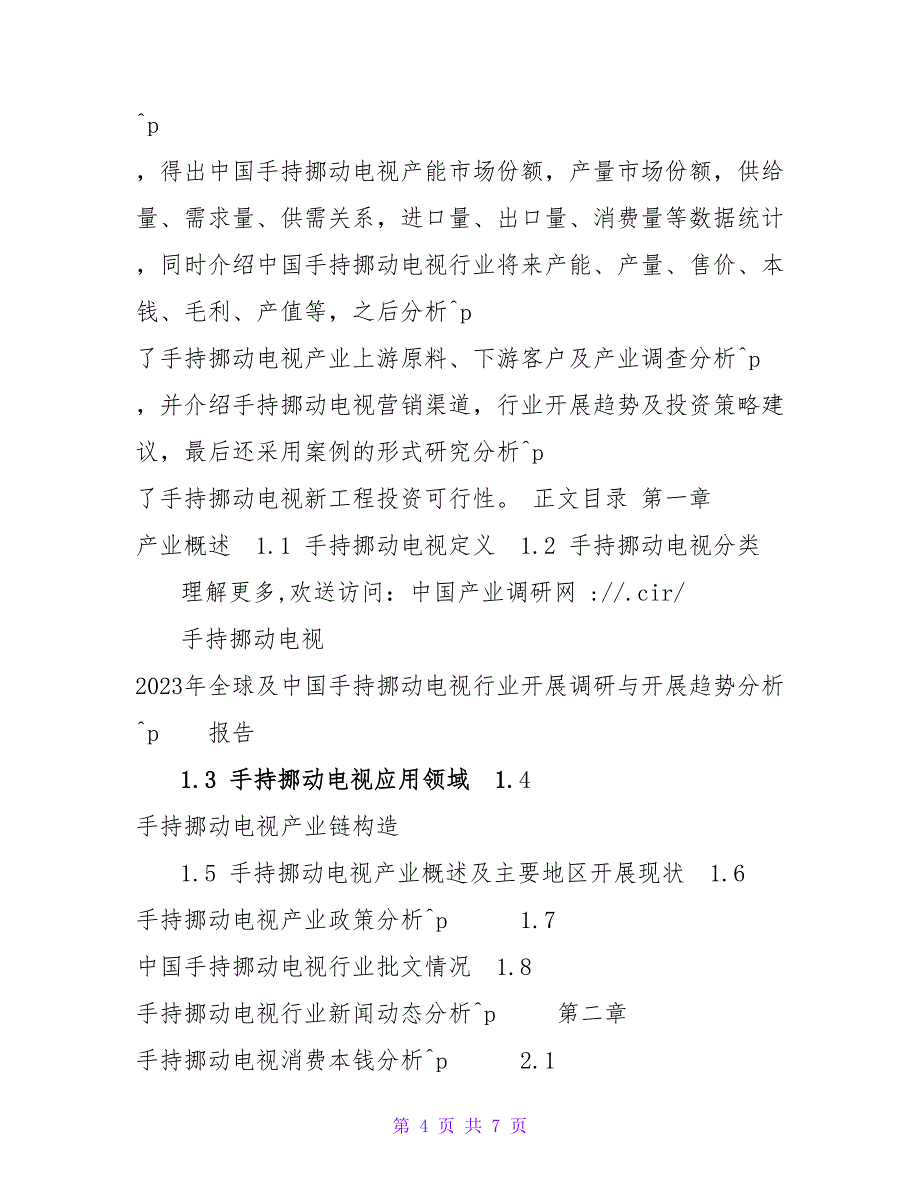 ^p

，得出中国手持挪动电视产能市场份额，产量市场份额，供给量、需求量、供需关系，进口量、出口量、消费量等数据统计，同时介绍中国手持挪动电视行业将来产能、产量、售价、本钱、毛利、产值等，之后分析^p

了手持挪动电视产业上游原料、下游客户及产业调查分析^p

，并介绍手持挪动电视营销渠道，行业开展趋势及投资策略建议，最后还采用案例的形式研究分析^p

了手持挪动电视新工程投资可行性。 正文目录 第一章 产业概述 1.1 手持挪动电视定义 1.2 手持挪动电视分类

理解更多,欢送访问：中国产业调研网 ://.cir/

手持挪动电视

2023年全球及中国手持挪动电视行业开展调研与开展趋势分析^p 报告

1.3 手持挪动电视应用领域 1.4 手持挪动电视产业链构造

1.5 手持挪动电视产业概述及主要地区开展现状 1.6 手持挪动电视产业政策分析^p 1.7 中国手持挪动电视行业批文情况 1.8 手持挪动电视行业新闻动态分析^p 第二章 手持挪动电视消费本钱分析^p 2.1

第 4 页 共 7 页